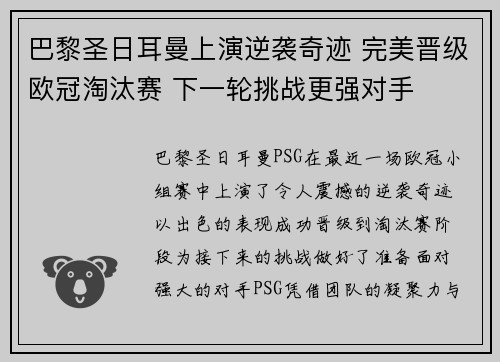 巴黎圣日耳曼上演逆袭奇迹 完美晋级欧冠淘汰赛 下一轮挑战更强对手

巴黎圣日耳曼PSG在最近一场欧冠小组赛中上演了令人震撼的逆袭奇迹以出色的表现成功晋级到淘汰赛阶段为接下来的挑战做好了准备面对强大的对手PSG凭借团队的凝聚力与